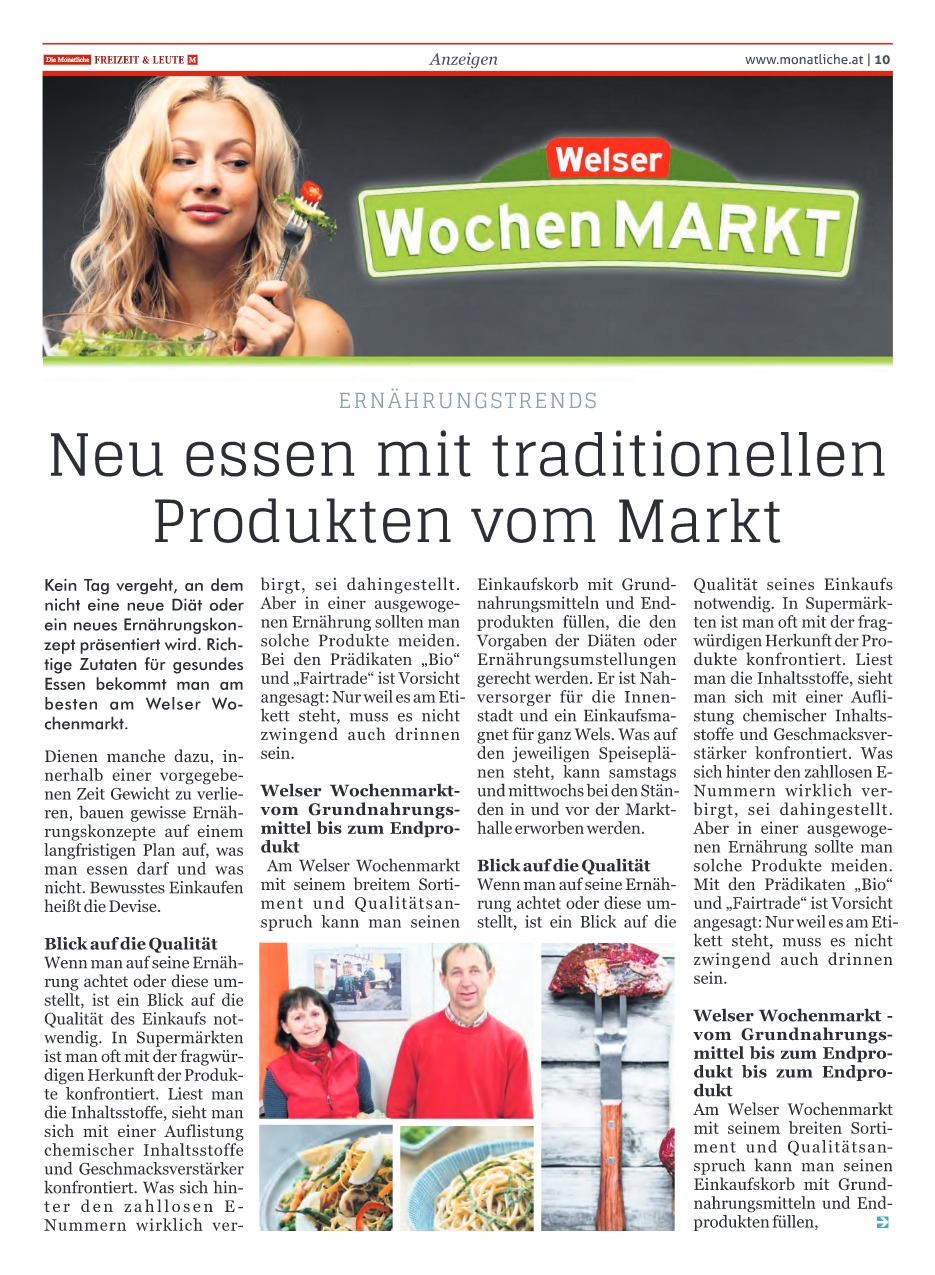 Die Monatliche FREIZEIT & LEUTE M

Anzeigen

www.monatliche.at | 10

Welser
WochenMARKT

ERNÄHRUNGSTRENDS

Neu essen mit traditionellen Produkten vom Markt

Kein Tag vergeht, an dem nicht eine neue Diät oder ein neues Ernährungskonzept präsentiert wird. Richtige Zutaten für gesundes Essen bekommt man am besten am Welser Wochenmarkt.

Dienen manche dazu, innerhalb einer vorgegebenen Zeit Gewicht zu verlieren, bauen gewisse Ernährungskonzepte auf einem langfristigen Plan auf, was man essen darf und was nicht. Bewusstes Einkaufen heißt die Devise.

Blick auf die Qualität
Wenn man auf seine Ernährung achtet oder diese umstellt, ist ein Blick auf die Qualität des Einkaufs notwendig. In Supermärkten ist man oft mit der fragwürdigen Herkunft der Produkte konfrontiert. Liest man die Inhaltsstoffe, sieht man sich mit einer Auflistung chemischer Inhaltsstoffe und Geschmacksverstärker konfrontiert. Was sich hinter den zahllosen E-Nummern wirklich verbirgt, sei dahingestellt. Aber in einer ausgewogenen Ernährung sollten man solche Produkte meiden. Bei den Prädikaten „Bio“ und „Fairtrade“ ist Vorsicht angesagt: Nur weil es am Etikett steht, muss es nicht zwingend auch drinnen sein.

Welser Wochenmarkt-vom Grundnahrungsmittel bis zum Endprodukt
Am Welser Wochenmarkt mit seinem breitem Sortiment und Qualitätsanspruch kann man seinen Einkaufskorb mit Grundnahrungsmitteln und Endprodukten füllen, die den Vorgaben der Diäten oder Ernährungsumstellungen gerecht werden. Er ist Nahversorger für die Innenstadt und ein Einkaufsmagnet für ganz Wels. Was auf den jeweiligen Speiseplänen steht, kann samstags und mittwochs bei den Ständen in und vor der Markthalle erworben werden.

Blick auf die Qualität
Wenn man auf seine Ernährung achtet oder diese umstellt, ist ein Blick auf die Qualität seines Einkaufs notwendig. In Supermärkten ist man oft mit der fragwürdigen Herkunft der Produkte konfrontiert. Liest man die Inhaltsstoffe, sieht man sich mit einer Auflistung chemischer Inhaltsstoffe und Geschmacksverstärker konfrontiert. Was sich hinter den zahllosen E-Nummern wirklich verbirgt, sei dahingestellt. Aber in einer ausgewogenen Ernährung sollte man solche Produkte meiden. Mit den Prädikaten „Bio“ und „Fairtrade“ ist Vorsicht angesagt: Nur weil es am Etikett steht, muss es nicht zwingend auch drinnen sein.

Welser Wochenmarkt - vom Grundnahrungsmittel bis zum Endprodukt bis zum Endprodukt
Am Welser Wochenmarkt mit seinem breiten Sortiment und Qualitätsanspruch kann man seinen Einkaufskorb mit Grundnahrungsmitteln und Endprodukten füllen,